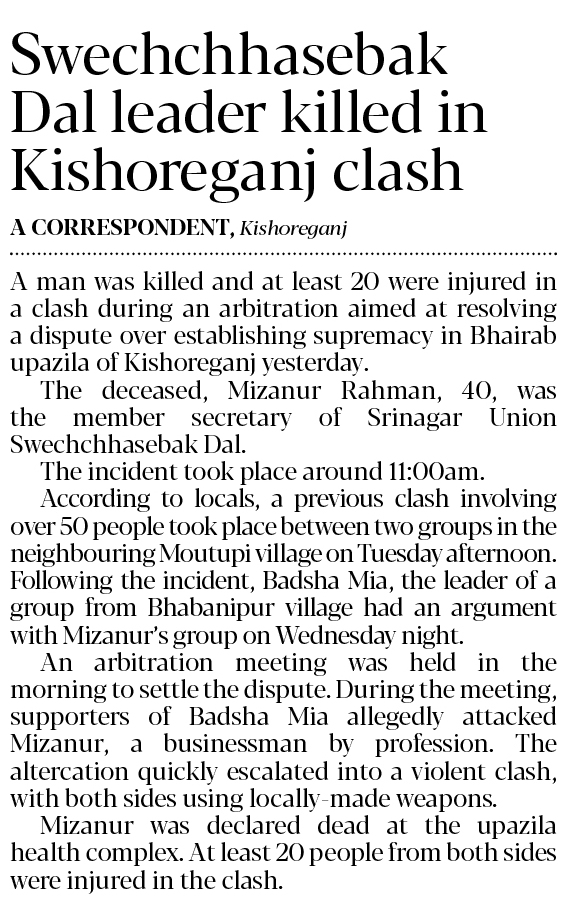 Swechchhasebak Dal leader killed in Kishoreganj clash

A CORRESPONDENT, Kishoreganj

A man was killed and at least 20 were injured in a clash during an arbitration aimed at resolving a dispute over establishing supremacy in Bhairab upazila of Kishoreganj yesterday.

The deceased, Mizanur Rahman, 40, was the member secretary of Srinagar Union Swechchhasebak Dal.

The incident took place around 11:00am.

According to locals, a previous clash involving over 50 people took place between two groups in the neighbouring Moutupi village on Tuesday afternoon. Following the incident, Badsha Mia, the leader of a group from Bhabanipur village had an argument with Mizanur's group on Wednesday night.

An arbitration meeting was held in the morning to settle the dispute. During the meeting, supporters of Badsha Mia allegedly attacked Mizanur, a businessman by profession. The altercation quickly escalated into a violent clash, with both sides using locally-made weapons.

Mizanur was declared dead at the upazila health complex. At least 20 people from both sides were injured in the clash.